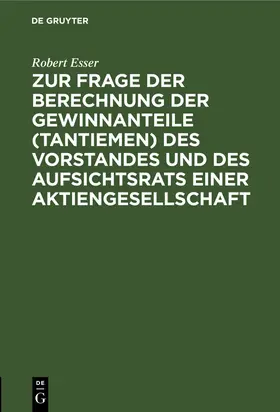 DE GRUYTER

Robert Esser

ZUR FRAGE DER BERECHNUNG DER GEWINNANTEILE (TANTIEMEN) DES VORSTANDES UND DES AUFSICHTSRATS EINER AKTIENGESELLSCHAFT

DE G